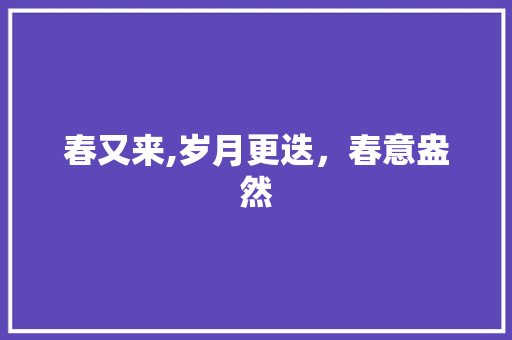 春又来,岁月更迭，春意盎然